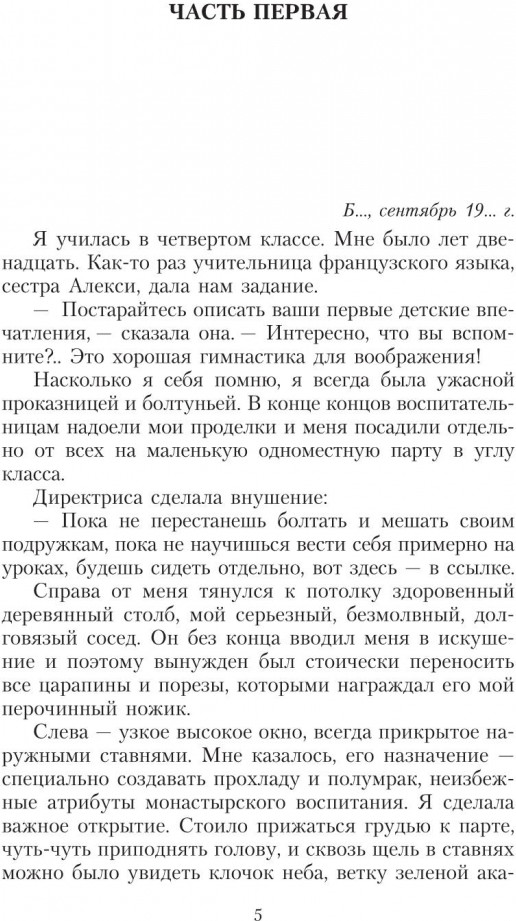 ЧАСТЬ ПЕРВАЯ

Б..., сентябрь 19... г.

Я училась в четвертом классе. Мне было лет двенадцать. Как-то раз учительница французского языка, сестра Алекси, дала нам задание.

— Постарайтесь описать ваши первые детские впечатления, — сказала она. — Интересно, что вы вспомните?.. Это хорошая гимнастика для воображения!

Насколько я себя помню, я всегда была ужасной проказницей и болтуньей. В конце концов воспитательницам надоели мои проделки и меня посадили отдельно от всех на маленькую одноместную парту в углу класса.

Директриса сделала внушение:

— Пока не перестанешь болтать и мешать своим подружкам, пока не научишься вести себя примерно на уроках, будешь сидеть отдельно, вот здесь — в ссылке.

Справа от меня тянулся к потолку здоровенный деревянный столб, мой серьезный, безмолвный, долговязый сосед. Он без конца вводил меня в искушение и поэтому вынужден был стоически переносить все царапины и порезы, которыми награждал его мой перочинный ножик.

Слева — узкое высокое окно, всегда прикрытое наружными ставнями. Мне казалось, его назначение — специально создавать прохладу и полумрак, неизбежные атрибуты монастырского воспитания. Я сделала важное открытие. Стоило прижаться грудью к парте, чуть-чуть приподнять голову, и сквозь щель в ставнях можно было увидеть клочок неба, ветку зеленой ака-

5